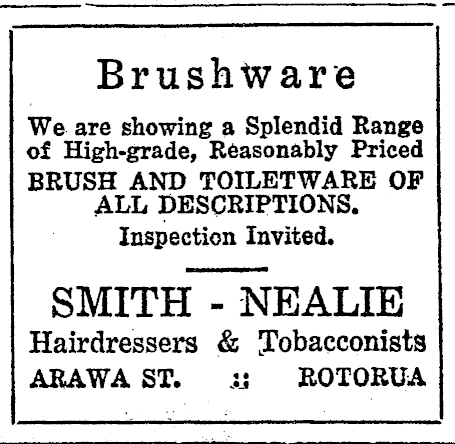 Brushware

We are showing a Splendid Range of High-grade, Reasonably Priced BRUSH AND TOILETWARE OF ALL DESCRIPTIONS.

Inspection Invited.

SMITH - NEALIE

Hairdressers & Tobacconists

ARAWA ST. :: ROTORUA